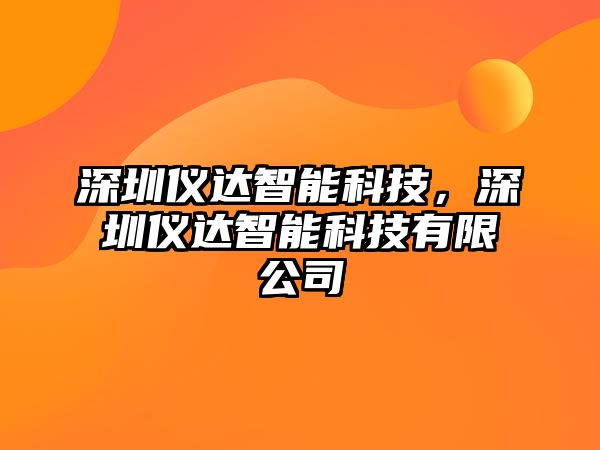 深圳仪达智能科技，深圳仪达智能科技有限公司